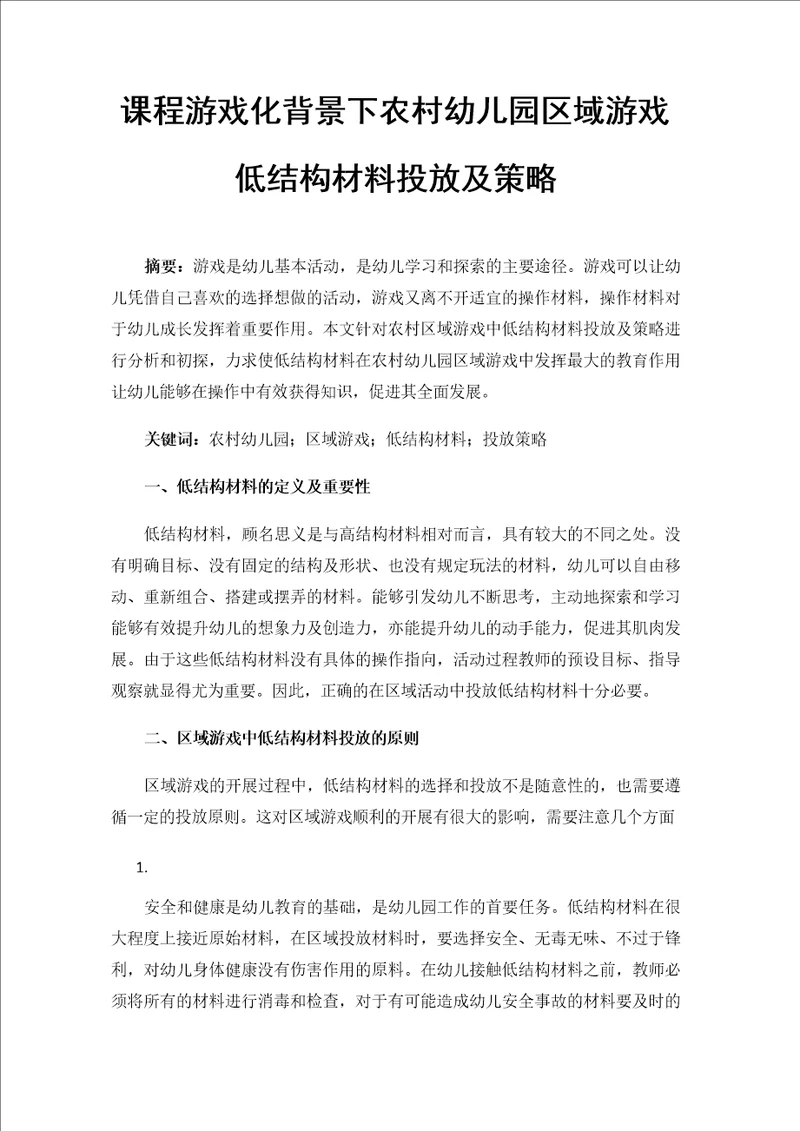 课程游戏化背景下农村幼儿园区域游戏低结构材料投放及策略

摘要：游戏是幼儿基本活动，是幼儿学习和探索的主要途径。游戏可以让幼儿凭借自己喜欢的选择想做的活动，游戏又离不开适宜的操作材料，操作材料对于幼儿成长发挥着重要作用。本文针对农村区域游戏中低结构材料投放及策略进行分析和初探，力求使低结构材料在农村幼儿园区域游戏中发挥最大的教育作用让幼儿能够在操作中有效获得知识，促进其全面发展。

关键词：农村幼儿园；区域游戏；低结构材料；投放策略

一、低结构材料的定义及重要性

低结构材料，顾名思义是与高结构材料相对而言，具有较大的不同之处。没有明确目标、没有固定的结构及形状、也没有规定玩法的材料，幼儿可以自由移动、重新组合、搭建或摆弄的材料。能够引发幼儿不断思考，主动地探索和学习能够有效提升幼儿的想象力及创造力，亦能提升幼儿的动手能力，促进其肌肉发展。由于这些低结构材料没有具体的操作指向，活动过程教师的预设目标、指导观察就显得尤为重要。因此，正确的在区域活动中投放低结构材料十分必要。

二、区域游戏中低结构材料投放的原则

区域游戏的开展过程中，低结构材料的选择和投放不是随意性的，也需要遵循一定的投放原则。这对区域游戏顺利的开展有很大的影响，需要注意几个方面

1.

安全和健康是幼儿教育的基础，是幼儿园工作的首要任务。低结构材料在很大程度上接近原始材料，在区域投放材料时，要选择安全、无毒无味、不过于锋利，对幼儿身体健康没有伤害作用的原料。在幼儿接触低结构材料之前，教师必须将所有的材料进行消毒和检查，对于有可能造成幼儿安全事故的材料要及时的